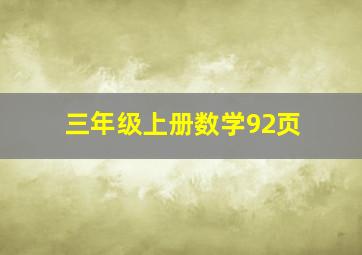 三年级上册数学92页